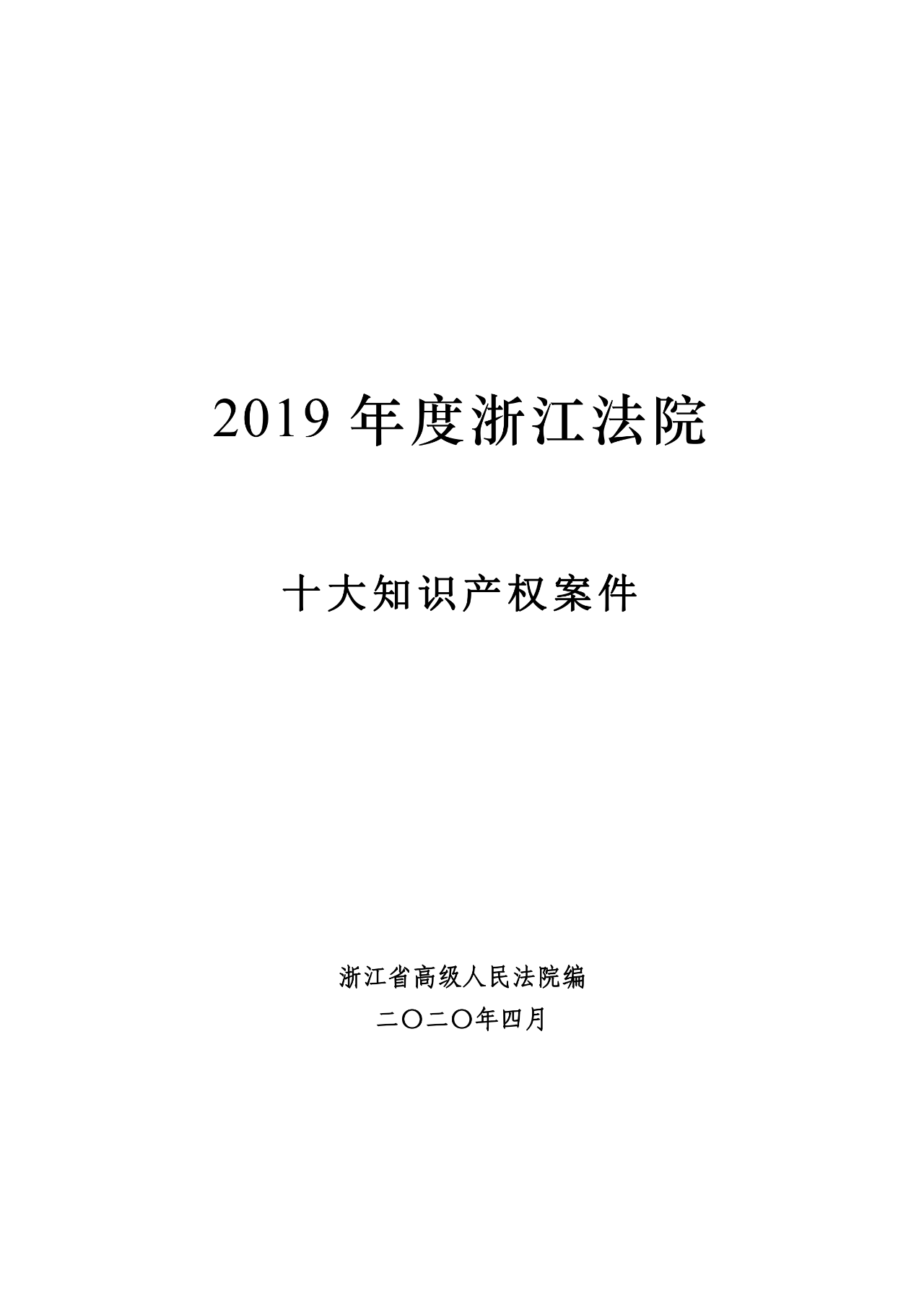 2019 年度浙江法院

十大知识产权案件

浙江省高级人民法院编

二〇二〇年四月